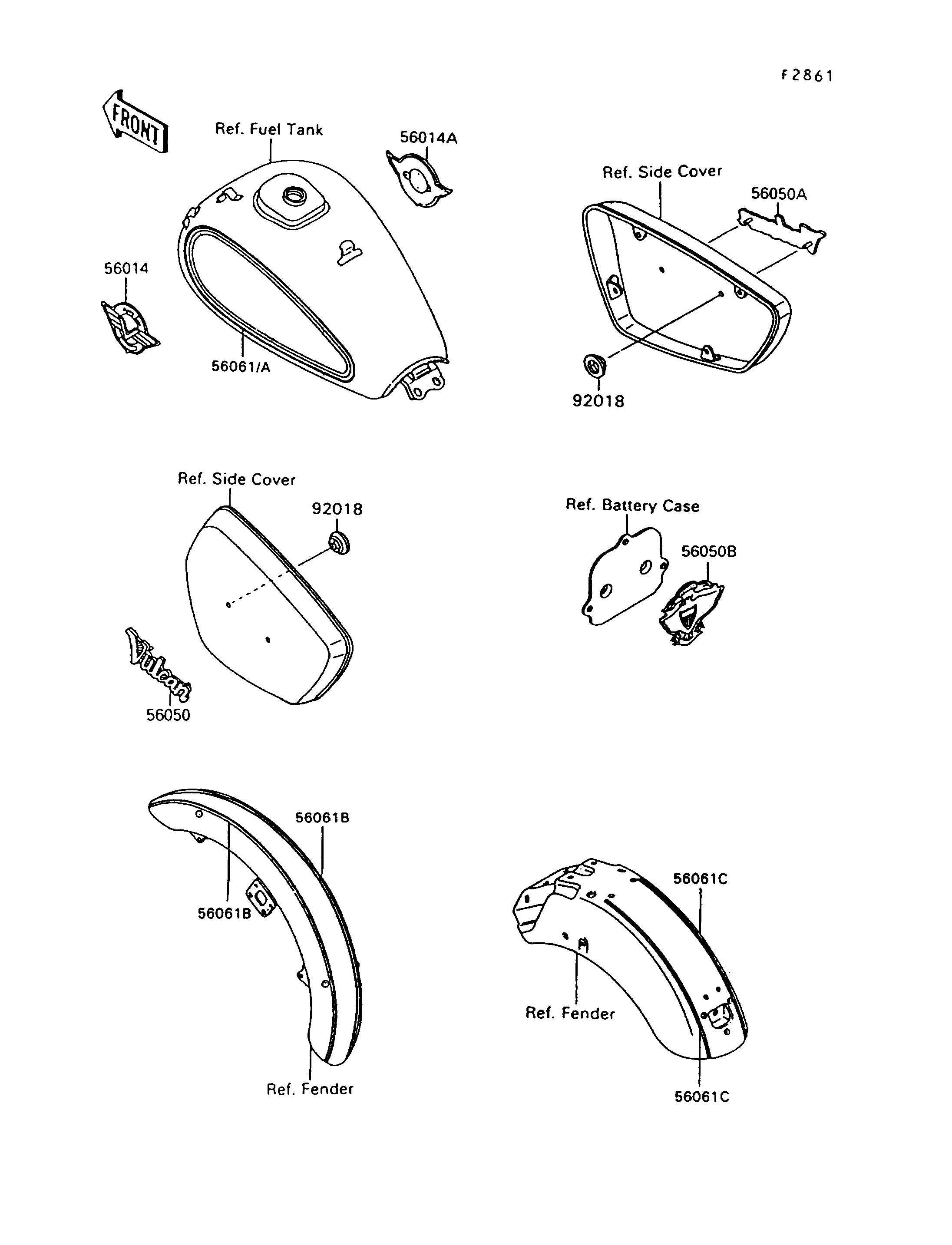 F2861

FRONT

Ref. Fuel Tank

56014A

56014

56061/A

Ref. Side Cover

56050A

92018

Ref. Side Cover

92018

Vulcan

56050

Ref. Battery Case

56050B

56061B

56061B

Ref. Fender

56061C

Ref. Fender

56061C